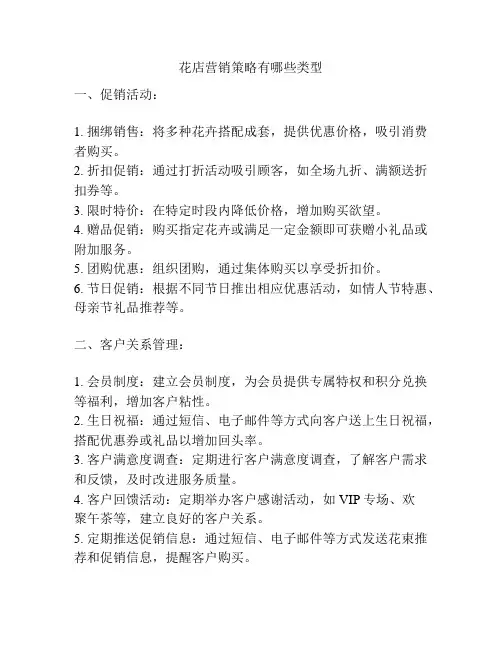 花店营销策略有哪些类型

一、促销活动：

1. 捆绑销售：将多种花卉搭配成套，提供优惠价格，吸引消费者购买。
2. 折扣促销：通过打折活动吸引顾客，如全场九折、满额送折扣券等。
3. 限时特价：在特定时段内降低价格，增加购买欲望。
4. 赠品促销：购买指定花卉或满足一定金额即可获赠小礼品或附加服务。
5. 团购优惠：组织团购，通过集体购买以享受折扣价。
6. 节日促销：根据不同节日推出相应优惠活动，如情人节特惠、母亲节礼品推荐等。

二、客户关系管理：

1. 会员制度：建立会员制度，为会员提供专属特权和积分兑换等福利，增加客户粘性。
2. 生日祝福：通过短信、电子邮件等方式向客户送上生日祝福，搭配优惠券或礼品以增加回头率。
3. 客户满意度调查：定期进行客户满意度调查，了解客户需求和反馈，及时改进服务质量。
4. 客户回馈活动：定期举办客户感谢活动，如 VIP 专场、欢聚午茶等，建立良好的客户关系。
5. 定期推送促销信息：通过短信、电子邮件等方式发送花束推荐和促销信息，提醒客户购买。